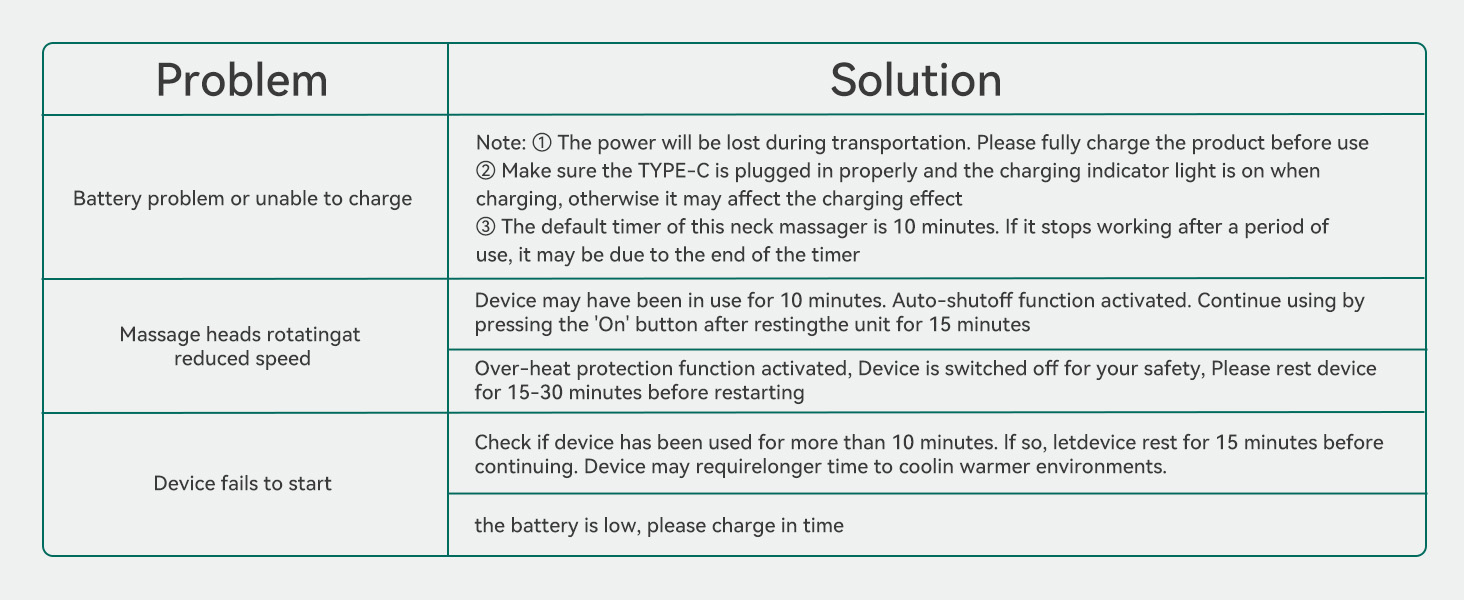 | Problem | Solution |
|---|---|
| Battery problem or unable to charge | Note: ① The power will be lost during transportation. Please fully charge the product before use ② Make sure the TYPE-C is plugged in properly and the charging indicator light is on when charging, otherwise it may affect the charging effect ③ The default timer of this neck massager is 10 minutes. If it stops working after a period of use, it may be due to the end of the timer |
| Massage heads rotatingat reduced speed | Device may have been in use for 10 minutes. Auto-shutoff function activated. Continue using by pressing the 'On' button after restingthe unit for 15 minutes |
| | Over-heat protection function activated, Device is switched off for your safety, Please rest device for 15-30 minutes before restarting |
| Device fails to start | Check if device has been used for more than 10 minutes. If so, letdevice rest for 15 minutes before continuing. Device may requirelonger time to coolin warmer environments. |
| | the battery is low, please charge in time |